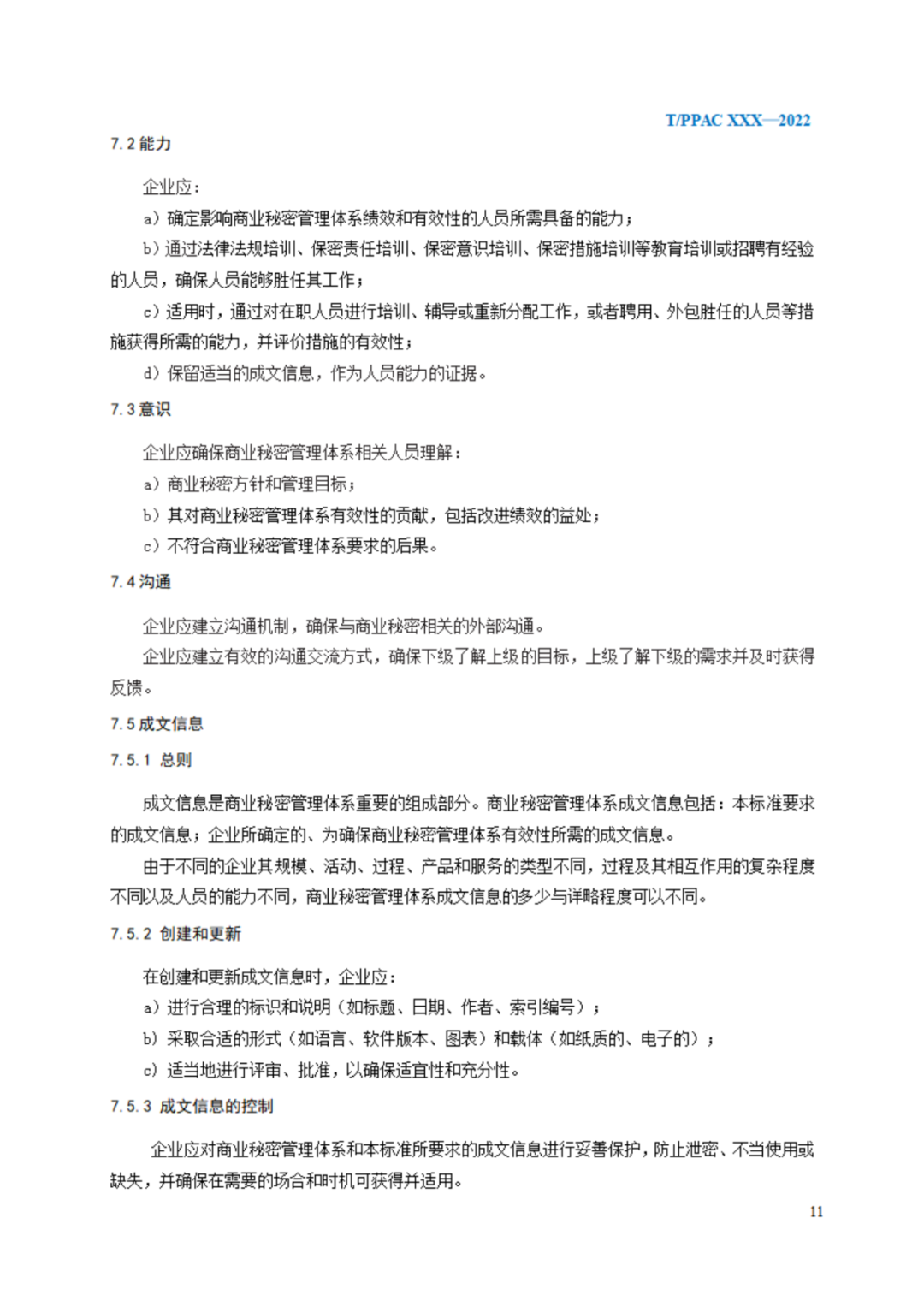 T/PPAC XXX—2022

7.2 能力

企业应：

a）确定影响商业秘密管理体系绩效和有效性的人员所需具备的能力；

b）通过法律法规培训、保密责任培训、保密意识培训、保密措施培训等教育培训或招聘有经验的人员，确保人员能够胜任其工作；

c）适用时，通过对在职人员进行培训、辅导或重新分配工作，或者聘用、外包胜任的人员等措施获得所需的能力，并评价措施的有效性；

d）保留适当的成文信息，作为人员能力的证据。

7.3 意识

企业应确保商业秘密管理体系相关人员理解：

a）商业秘密方针和管理目标；

b）其对商业秘密管理体系有效性的贡献，包括改进绩效的益处；

c）不符合商业秘密管理体系要求的后果。

7.4 沟通

企业应建立沟通机制，确保与商业秘密相关的外部沟通。

企业应建立有效的沟通交流方式，确保下级了解上级的目标，上级了解下级的需求并及时获得反馈。

7.5 成文信息

7.5.1 总则

成文信息是商业秘密管理体系重要的组成部分。商业秘密管理体系成文信息包括：本标准要求的成文信息；企业所确定的、为确保商业秘密管理体系有效性所需的成文信息。

由于不同的企业其规模、活动、过程、产品和服务的类型不同，过程及其相互作用的复杂程度不同以及人员的能力不同，商业秘密管理体系成文信息的多少与详略程度可以不同。

7.5.2 创建和更新

在创建和更新成文信息时，企业应：

a）进行合理的标识和说明（如标题、日期、作者、索引编号）；

b）采取合适的形式（如语言、软件版本、图表）和载体（如纸质的、电子的）；

c）适当地进行评审、批准，以确保适宜性和充分性。

7.5.3 成文信息的控制

企业应对商业秘密管理体系和本标准所要求的成文信息进行妥善保护，防止泄密、不当使用或缺失，并确保在需要的场合和时机可获得并适用。

11